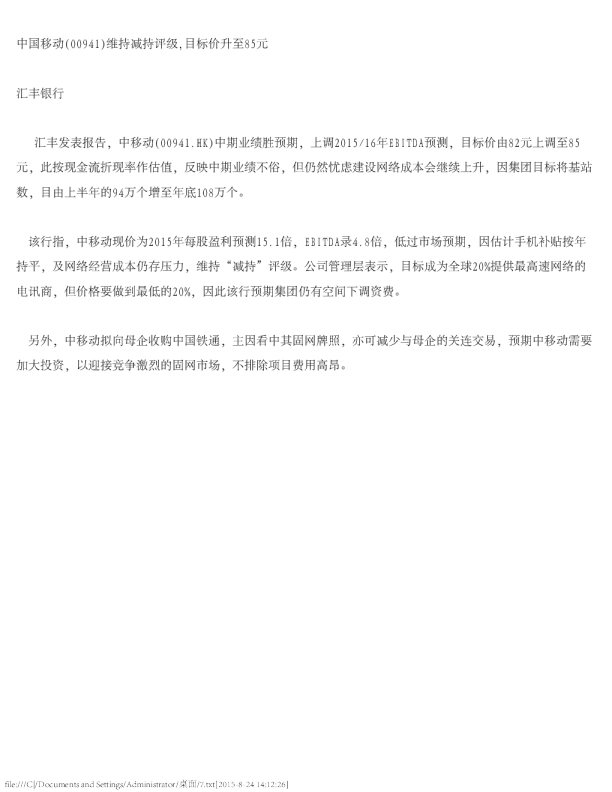 中国移动(00941)维持减持评级,目标价升至85元

汇丰银行

汇丰发表报告，中移动(00941.HK)中期业绩胜预期，上调2015/16年EBITDA预测，目标价由82元上调至85元，此按现金流折现率作估值，反映中期业绩不俗，但仍然忧虑建设网络成本会继续上升，因集团目标将基站数，目由上半年的94万个增至年底108万个。

该行指，中移动现价为2015年每股盈利预测15.1倍，EBITDA录4.8倍，低过市场预期，因估计手机补贴按年持平，及网络经营成本仍存压力，维持“减持”评级。公司管理层表示，目标成为全球20%提供最高速网络的电讯商，但价格要做到最低的20%，因此该行预期集团仍有空间下调资费。

另外，中移动拟向母企收购中国铁通，主因看中其固网牌照，亦可减少与母企的关连交易，预期中移动需要加大投资，以迎接竞争激烈的固网市场，不排除项目费用高昂。

file:///C|/Documents and Settings/Administrator/桌面/7.txt[2015-8-24 14:12:26]